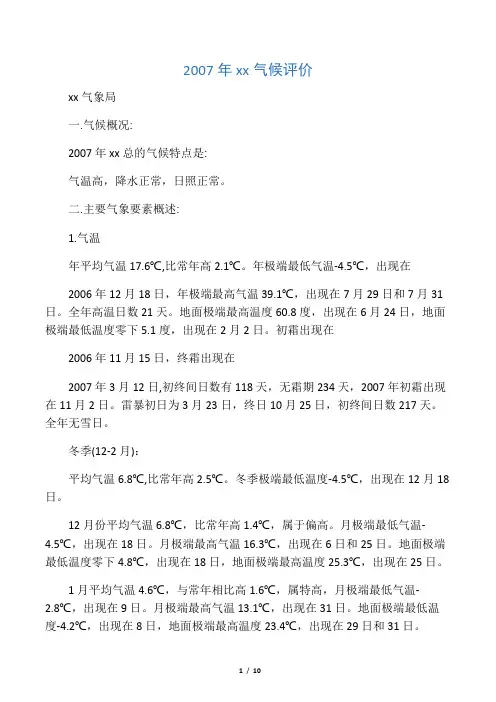 2007 年 xx 气候评价

xx 气象局

一.气候概况:

2007 年 xx 总的气候特点是:

气温高，降水正常，日照正常。

二.主要气象要素概述:

1.气温

年平均气温 17.6℃,比常年高 2.1℃。年极端最低气温-4.5℃，出现在

2006 年 12 月 18 日，年极端最高气温 39.1℃，出现在 7 月 29 日和 7 月 31 日。全年高温日数 21 天。地面极端最高温度 60.8 度，出现在 6 月 24 日，地面极端最低温度零下 5.1 度，出现在 2 月 2 日。初霜出现在

2006 年 11 月 15 日，终霜出现在

2007 年 3 月 12 日,初终间日数有 118 天，无霜期 234 天，2007 年初霜出现在 11 月 2 日。雷暴初日为 3 月 23 日，终日 10 月 25 日，初终间日数 217 天。全年无雪日。

冬季(12-2 月):

平均气温 6.8℃,比常年高 2.5℃。冬季极端最低温度-4.5℃，出现在 12 月 18 日。

12 月份平均气温 6.8℃，比常年高 1.4℃，属于偏高。月极端最低气温-4.5℃，出现在 18 日。月极端最高气温 16.3℃，出现在 6 日和 25 日。地面极端最低温度零下 4.8℃，出现在 18 日，地面极端最高温度 25.3℃，出现在 25 日。

1 月平均气温 4.6℃，与常年相比高 1.6℃，属特高，月极端最低气温-2.8℃，出现在 9 日。月极端最高气温 13.1℃，出现在 31 日。地面极端最低温度-4.2℃，出现在 8 日，地面极端最高温度 23.4℃，出现在 29 日和 31 日。

1 / 10